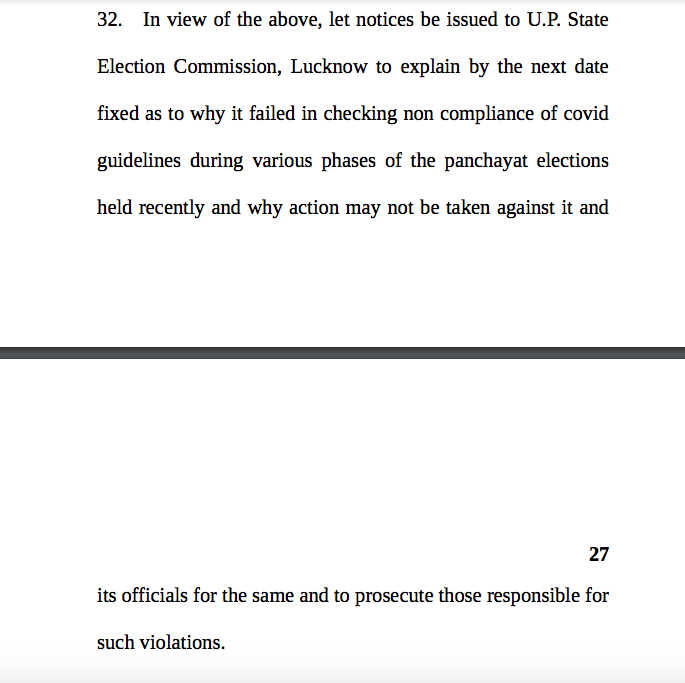 32. In view of the above, let notices be issued to U.P. State Election Commission, Lucknow to explain by the next date fixed as to why it failed in checking non compliance of covid guidelines during various phases of the panchayat elections held recently and why action may not be taken against it and

27

its officials for the same and to prosecute those responsible for such violations.